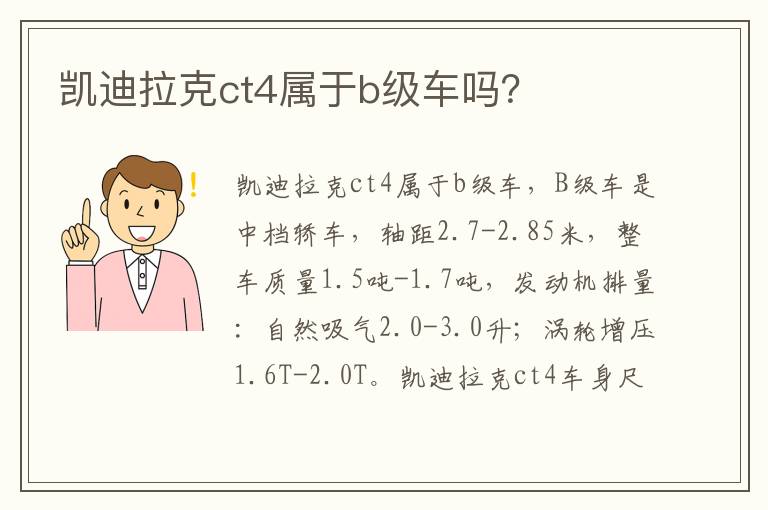 凯迪拉克ct4属于b级车吗?

凯迪拉克ct4属于b级车，B级车是中档轿车，轴距2.7-2.85米，整车质量1.5吨-1.7吨，发动机排量：自然吸气2.0-3.0升；涡轮增压1.6T-2.0T。凯迪拉克ct4车身尺